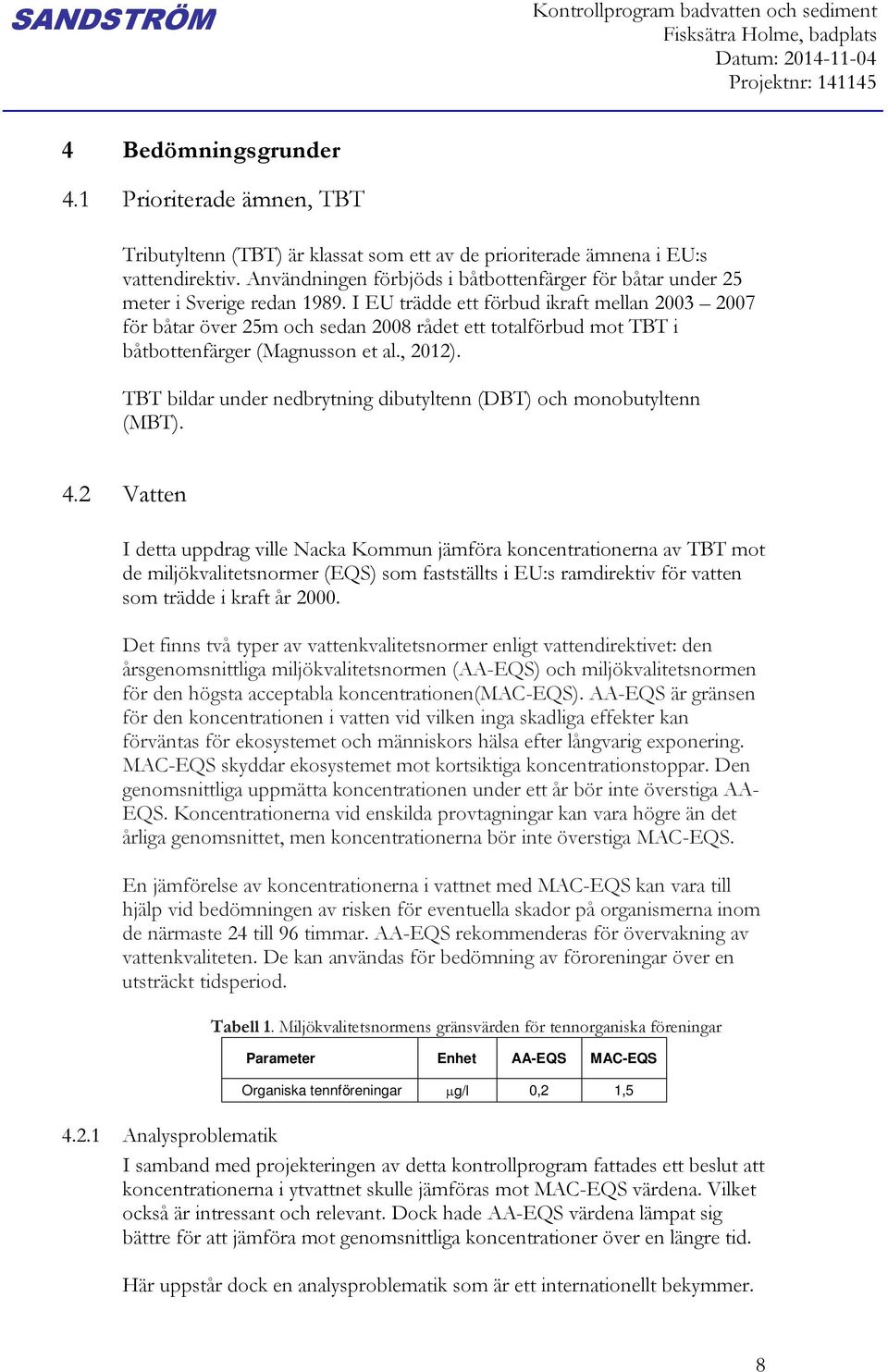 SANDSTRÖM

Kontrollprogram badvatten och sediment
Fisksätra Holme, badplats
Datum: 2014-11-04
Projektnr: 141145

4 Bedömningsgrunder

4.1 Prioriterade ämnen, TBT

Tributyltenn (TBT) är klassat som ett av de prioriterade ämnena i EU:s vattendirektiv. Användningen förbjöds i båtbottenfärger för båtar under 25 meter i Sverige redan 1989. I EU trädde ett förbud ikraft mellan 2003 – 2007 för båtar över 25m och sedan 2008 rådet ett totalförbud mot TBT i båtbottenfärger (Magnusson et al., 2012).

TBT bildar under nedbrytning dibutyltenn (DBT) och monobutyltenn (MBT).

4.2 Vatten

I detta uppdrag ville Nacka Kommun jämföra koncentrationerna av TBT mot de miljökvalitetsnormer (EQS) som fastställts i EU:s ramdirektiv för vatten som trädde i kraft år 2000.

Det finns två typer av vattenkvalitetsnormer enligt vattendirektivet: den årsgenomsnittliga miljökvalitetsnormen (AA-EQS) och miljökvalitetsnormen för den högsta acceptabla koncentrationen(MAC-EQS). AA-EQS är gränsen för den koncentrationen i vatten vid vilken inga skadliga effekter kan förväntas för ekosystemet och människors hälsa efter långvarig exponering. MAC-EQS skyddar ekosystemet mot kortsiktiga koncentrationstoppar. Den genomsnittliga uppmätta koncentrationen under ett år bör inte överstiga AA-EQS. Koncentrationerna vid enskilda provtagningar kan vara högre än det årliga genomsnittet, men koncentrationerna bör inte överstiga MAC-EQS.

En jämförelse av koncentrationerna i vattnet med MAC-EQS kan vara till hjälp vid bedömningen av risken för eventuella skador på organismerna inom de närmaste 24 till 96 timmar. AA-EQS rekommenderas för övervakning av vattenkvaliteten. De kan användas för bedömning av föroreningar över en utsträckt tidsperiod.

Tabell 1. Miljökvalitetsnormens gränsvärden för tennorganiska föreningar

| Parameter | Enhet | AA-EQS | MAC-EQS |
|---|---|---|---|
| Organiska tennföreningar | µg/l | 0,2 | 1,5 |

4.2.1 Analysproblematik

I samband med projekteringen av detta kontrollprogram fattades ett beslut att koncentrationerna i ytvattnet skulle jämföras mot MAC-EQS värdena. Vilket också är intressant och relevant. Dock hade AA-EQS värdena lämpat sig bättre för att jämföra mot genomsnittliga koncentrationer över en längre tid.

Här uppstår dock en analysproblematik som är ett internationellt bekymmer.

8